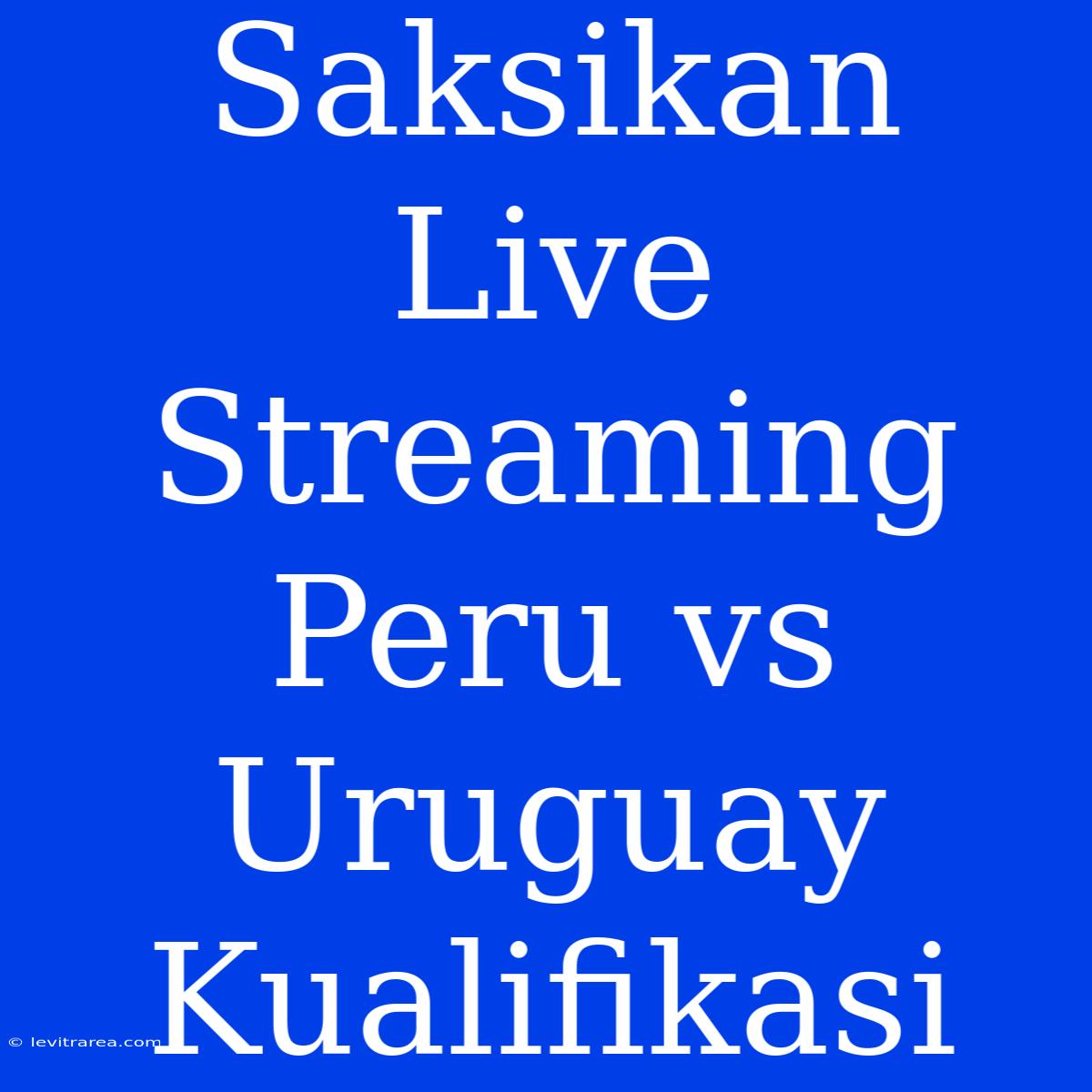 Saksikan Live Streaming Peru vs Uruguay Kualifikasi

© levitrarea.com